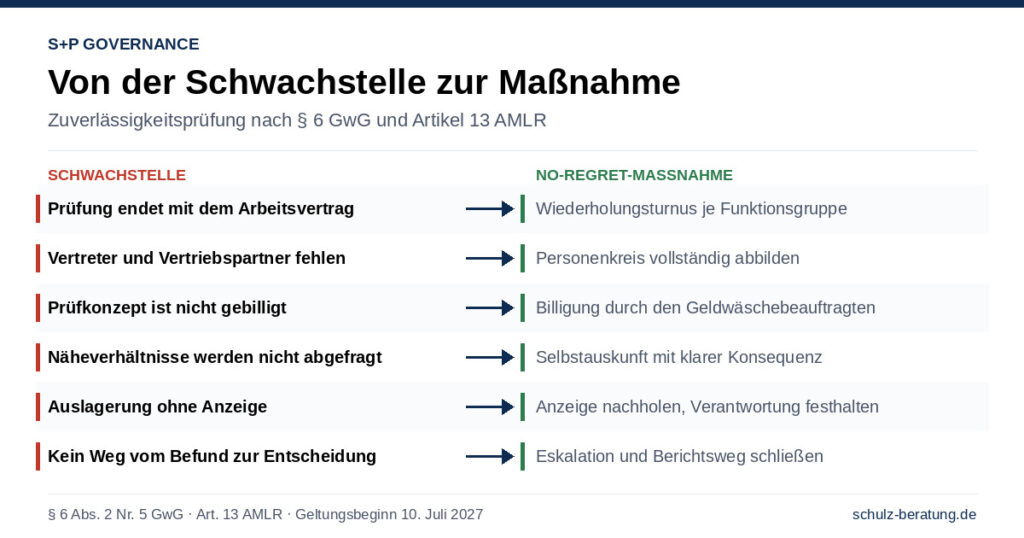 S+P GOVERNANCE

Von der Schwachstelle zur Maßnahme

Zuverlässigkeitsprüfung nach § 6 GwG und Artikel 13 AMLR

| SCHWACHSTELLE | NO-REGRET-MASSNAHME |
|---|---|
| Prüfung endet mit dem Arbeitsvertrag | Wiederholungsturnus je Funktionsgruppe |
| Vertreter und Vertriebspartner fehlen | Personenkreis vollständig abbilden |
| Prüfkonzept ist nicht gebilligt | Billigung durch den Geldwäschebeauftragten |
| Näheverhältnisse werden nicht abgefragt | Selbstauskunft mit klarer Konsequenz |
| Auslagerung ohne Anzeige | Anzeige nachholen, Verantwortung festhalten |
| Kein Weg vom Befund zur Entscheidung | Eskalation und Berichtsweg schließen |

§ 6 Abs. 2 Nr. 5 GwG · Art. 13 AMLR · Geltungsbeginn 10. Juli 2027

schulz-beratung.de